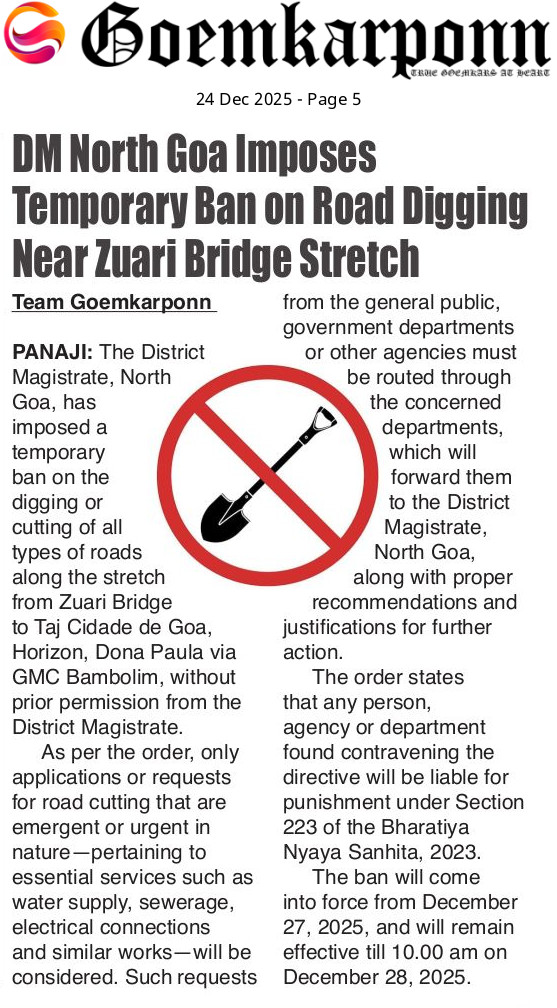 Goemkarponn

TRUE GOEMKARS AT HEART

24 Dec 2025 - Page 5

DM North Goa Imposes Temporary Ban on Road Digging Near Zuari Bridge Stretch

Team Goemkarponn

PANAJI: The District Magistrate, North Goa, has imposed a temporary ban on the digging or cutting of all types of roads along the stretch from Zuari Bridge to Taj Cidade de Goa, Horizon, Dona Paula via GMC Bambolim, without prior permission from the District Magistrate.

As per the order, only applications or requests for road cutting that are emergent or urgent in nature—pertaining to essential services such as water supply, sewerage, electrical connections and similar works—will be considered. Such requests from the general public, government departments or other agencies must be routed through the concerned departments, which will forward them to the District Magistrate, North Goa, along with proper recommendations and justifications for further action.

The order states that any person, agency or department found contravening the directive will be liable for punishment under Section 223 of the Bharatiya Nyaya Sanhita, 2023.

The ban will come into force from December 27, 2025, and will remain effective till 10.00 am on December 28, 2025.